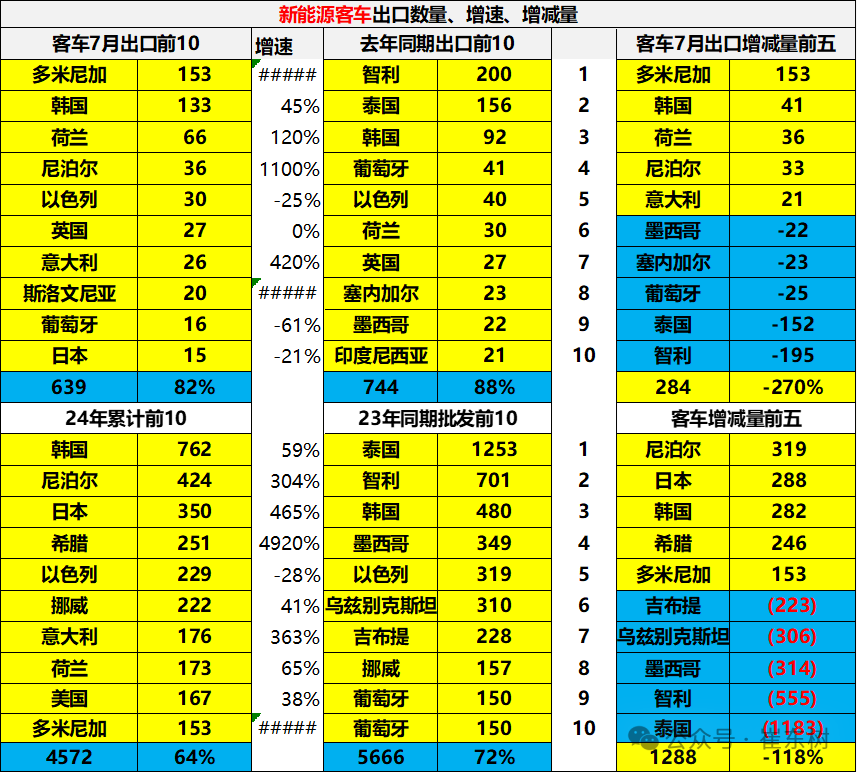 新能源客车出口数量、增速、增减量

| 客车7月出口前10 | | 增速 | 去年同期出口前10 | | | 客车7月出口增减量前五 | |
|---|---|---|---|---|---|---|---|
| 多米尼加 | 153 | ##### | 智利 | 200 | 1 | 多米尼加 | 153 |
| 韩国 | 133 | 45% | 泰国 | 156 | 2 | 韩国 | 41 |
| 荷兰 | 66 | 120% | 韩国 | 92 | 3 | 荷兰 | 36 |
| 尼泊尔 | 36 | 1100% | 葡萄牙 | 41 | 4 | 尼泊尔 | 33 |
| 以色列 | 30 | -25% | 以色列 | 40 | 5 | 意大利 | 21 |
| 英国 | 27 | 0% | 荷兰 | 30 | 6 | 墨西哥 | -22 |
| 意大利 | 26 | 420% | 英国 | 27 | 7 | 塞内加尔 | -23 |
| 斯洛文尼亚 | 20 | ##### | 塞内加尔 | 23 | 8 | 葡萄牙 | -25 |
| 葡萄牙 | 16 | -61% | 墨西哥 | 22 | 9 | 泰国 | -152 |
| 日本 | 15 | -21% | 印度尼西亚 | 21 | 10 | 智利 | -195 |
| 639 | 82% | | 744 | 88% | | 284 | -270% |
| 24年累计前10 | | | 23年同期批发前10 | | | 客车增减量前五 | |
| 韩国 | 762 | 59% | 泰国 | 1253 | 1 | 尼泊尔 | 319 |
| 尼泊尔 | 424 | 304% | 智利 | 701 | 2 | 日本 | 288 |
| 日本 | 350 | 465% | 韩国 | 480 | 3 | 韩国 | 282 |
| 希腊 | 251 | 4920% | 墨西哥 | 349 | 4 | 希腊 | 246 |
| 以色列 | 229 | -28% | 以色列 | 319 | 5 | 多米尼加 | 153 |
| 挪威 | 222 | 41% | 乌兹别克斯坦 | 310 | 6 | 吉布提 | (223) |
| 意大利 | 176 | 363% | 吉布提 | 228 | 7 | 乌兹别克斯坦 | (306) |
| 荷兰 | 173 | 65% | 挪威 | 157 | 8 | 墨西哥 | (314) |
| 美国 | 167 | 38% | 葡萄牙 | 150 | 9 | 智利 | (555) |
| 多米尼加 | 153 | ##### | 葡萄牙 | 150 | 10 | 泰国 | (1183) |
| 4572 | 64% | | 5666 | 72% | | 1288 | -118% |

公众号 · 崔东树